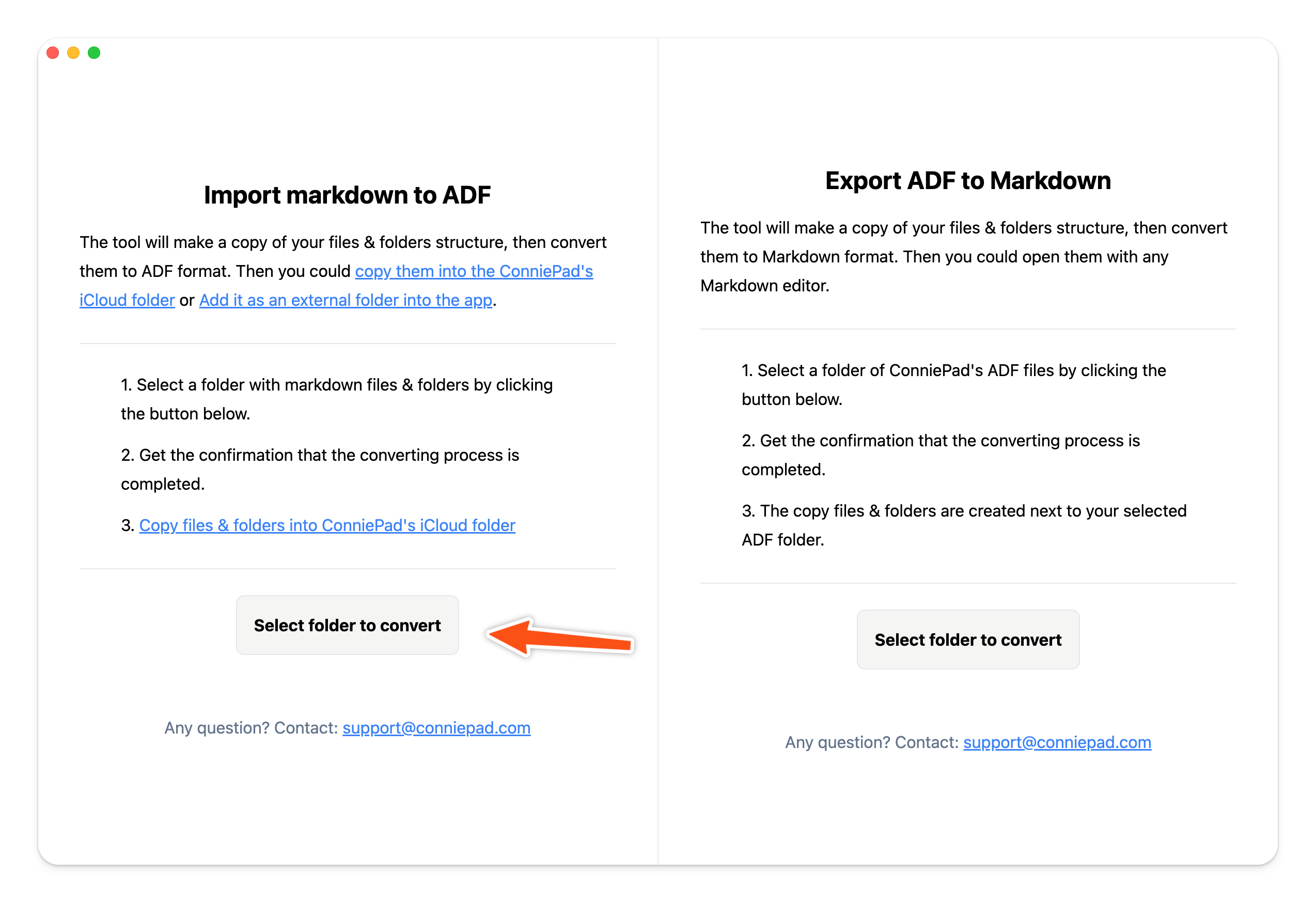 Import markdown to ADF

The tool will make a copy of your files & folders structure, then convert them to ADF format. Then you could copy them into the ConniePad's iCloud folder or Add it as an external folder into the app.

1. Select a folder with markdown files & folders by clicking the button below.

2. Get the confirmation that the converting process is completed.

3. Copy files & folders into ConniePad's iCloud folder

Select folder to convert

Any question? Contact: support@conniepad.com

Export ADF to Markdown

The tool will make a copy of your files & folders structure, then convert them to Markdown format. Then you could open them with any Markdown editor.

1. Select a folder of ConniePad's ADF files by clicking the button below.

2. Get the confirmation that the converting process is completed.

3. The copy files & folders are created next to your selected ADF folder.

Select folder to convert

Any question? Contact: support@conniepad.com